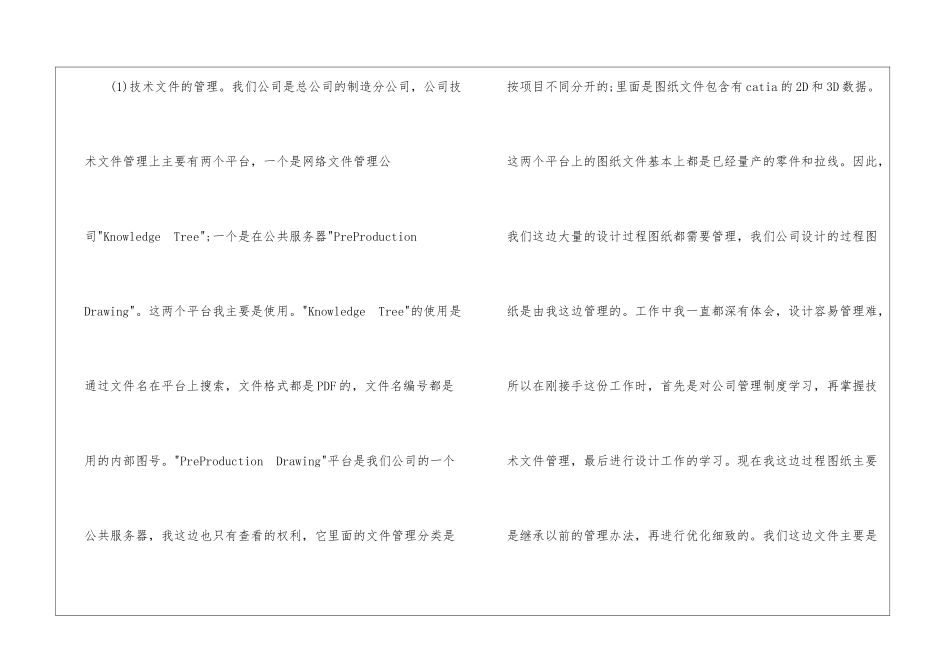 (1)技术文件的管理。我们公司是总公司的制造分公司，公司技术文件管理上主要有两个平台，一个是网络文件管理公司"Knowledge Tree";一个是在公共服务器"PreProduction Drawing"。这两个平台我主要是使用。"Knowledge Tree"的使用是通过文件名在平台上搜索，文件格式都是PDF的，文件名编号都是用的内部图号。"PreProduction Drawing"平台是我们公司的一个公共服务器，我这边也只有查看的权利，它里面的文件管理分类是

按项目不同分开的;里面是图纸文件包含有catia的2D和3D数据。这两个平台上的图纸文件基本上都是已经量产的零件和拉线。因此，我们这边大量的设计过程图纸都需要管理，我们公司设计的过程图纸是由我这边管理的。工作中我一直都深有体会，设计容易管理难，所以在刚接手这份工作时，首先是对公司管理制度学习，再掌握技术文件管理，最后进行设计工作的学习。现在我这边过程图纸主要是继承以前的管理办法，再进行优化细致的。我们这边文件主要是